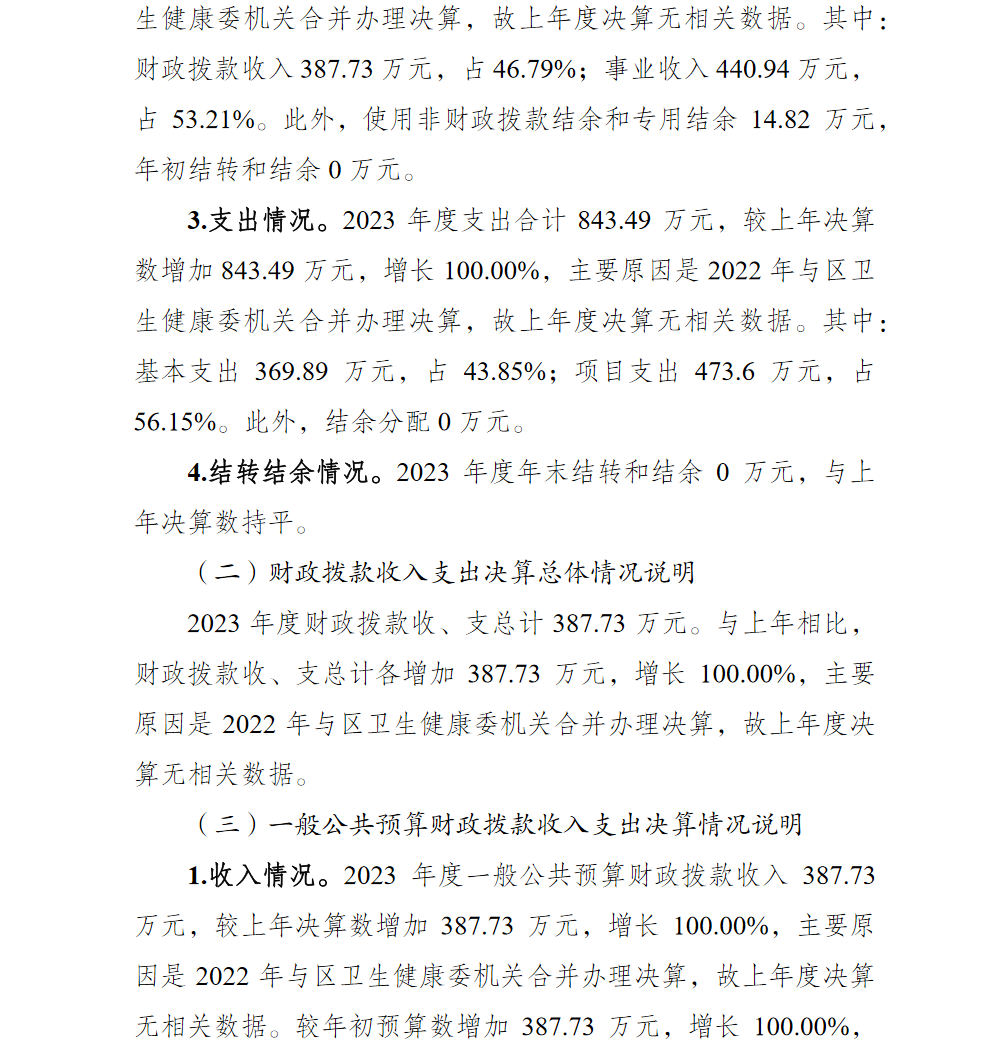 生健康委机关合并办理决算，故上年度决算无相关数据。其中：财政拨款收入 387.73 万元，占 46.79%；事业收入 440.94 万元，占 53.21%。此外，使用非财政拨款结余和专用结余 14.82 万元，年初结转和结余 0 万元。

3.支出情况。2023 年度支出合计 843.49 万元，较上年决算数增加 843.49 万元，增长 100.00%，主要原因是 2022 年与区卫生健康委机关合并办理决算，故上年度决算无相关数据。其中：基本支出 369.89 万元，占 43.85%；项目支出 473.6 万元，占 56.15%。此外，结余分配 0 万元。

4.结转结余情况。2023 年度年末结转和结余 0 万元，与上年决算数持平。

（二）财政拨款收入支出决算总体情况说明

2023 年度财政拨款收、支总计 387.73 万元。与上年相比，财政拨款收、支总计各增加 387.73 万元，增长 100.00%，主要原因是 2022 年与区卫生健康委机关合并办理决算，故上年度决算无相关数据。

（三）一般公共预算财政拨款收入支出决算情况说明

1.收入情况。2023 年度一般公共预算财政拨款收入 387.73 万元，较上年决算数增加 387.73 万元，增长 100.00%，主要原因是 2022 年与区卫生健康委机关合并办理决算，故上年度决算无相关数据。较年初预算数增加 387.73 万元，增长 100.00%，